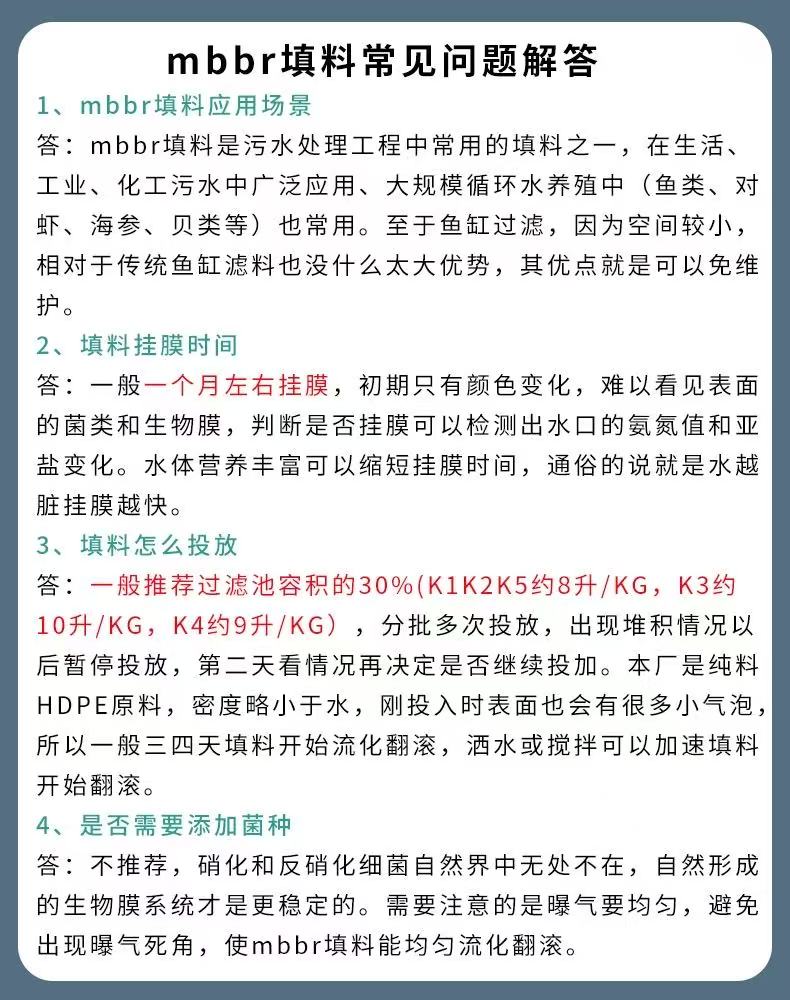 mbbr填料常见问题解答

1、mbbr填料应用场景

答：mbbr填料是污水处理工程中常用的填料之一，在生活、工业、化工污水中广泛应用、大规模循环水养殖中（鱼类、对虾、海参、贝类等）也常用。至于鱼缸过滤，因为空间较小，相对于传统鱼缸滤料也没什么太大优势，其优点就是可以免维护。

2、填料挂膜时间

答：一般一个月左右挂膜，初期只有颜色变化，难以看见表面的菌类和生物膜，判断是否挂膜可以检测出水口的氨氮值和亚盐变化。水体营养丰富可以缩短挂膜时间，通俗的说就是水越脏挂膜越快。

3、填料怎么投放

答：一般推荐过滤池容积的30%(K1K2K5约8升/KG，K3约10升/KG，K4约9升/KG），分批多次投放，出现堆积情况以后暂停投放，第二天看情况再决定是否继续投加。本厂是纯料HDPE原料，密度略小于水，刚投入时表面也会有很多小气泡，所以一般三四天填料开始流化翻滚，洒水或搅拌可以加速填料开始翻滚。

4、是否需要添加菌种

答：不推荐，硝化和反硝化细菌自然界中无处不在，自然形成的生物膜系统才是更稳定的。需要注意的是曝气要均匀，避免出现曝气死角，使mbbr填料能均匀流化翻滚。